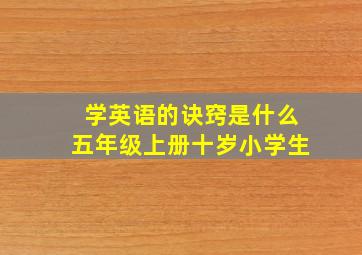 学英语的诀窍是什么
五年级上册十岁小学生